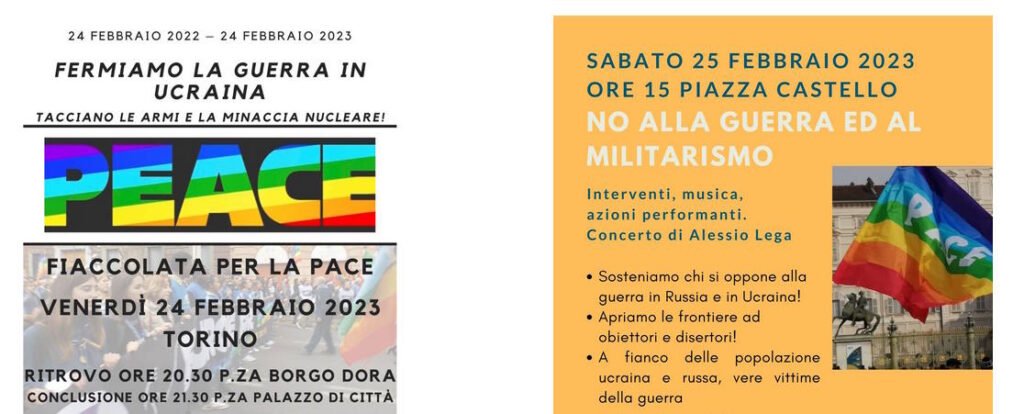 24 FEBBRAIO 2022 – 24 FEBBRAIO 2023

FERMIAMO LA GUERRA IN UCRAINA

TACCIANO LE ARMI E LA MINACCIA NUCLEARE!

PEACE

FIACCOLATA PER LA PACE

VENERDÌ 24 FEBBRAIO 2023

TORINO

RITROVO ORE 20.30 P.ZA BORGO DORA

CONCLUSIONE ORE 21.30 P.ZA PALAZZO DI CITTÀ

SABATO 25 FEBBRAIO 2023
ORE 15 PIAZZA CASTELLO

NO ALLA GUERRA ED AL MILITARISMO

Interventi, musica, azioni performanti. Concerto di Alessio Lega

• Sosteniamo chi si oppone alla guerra in Russia e in Ucraina!
• Apriamo le frontiere ad obiettori e disertori!
• A fianco delle popolazione ucraina e russa, vere vittime della guerra

PACE